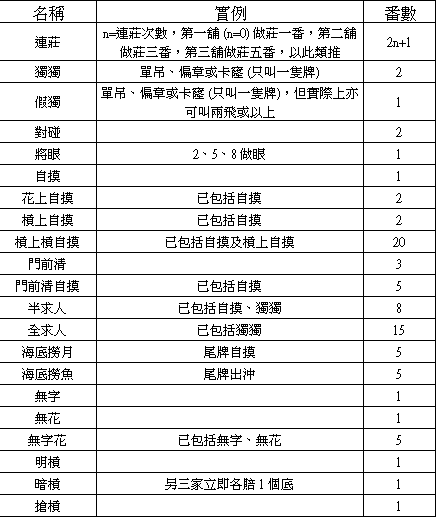 | 名稱 | 實例 | 番數 |
|---|---|---|
| 連莊 | n=連莊次數，第一舖 (n=0) 做莊一番，第二舖做莊三番，第三舖做莊五番，以此類推 | 2n+1 |
| 獨獨 | 單吊、偏章或卡窿 (只叫一隻牌) | 2 |
| 假獨 | 單吊、偏章或卡窿 (只叫一隻牌)，但實際上亦可叫兩飛或以上 | 1 |
| 對碰 | | 2 |
| 將眼 | 2、5、8 做眼 | 1 |
| 自摸 | | 1 |
| 花上自摸 | 已包括自摸 | 2 |
| 槓上自摸 | 已包括自摸 | 2 |
| 槓上槓自摸 | 已包括自摸及槓上自摸 | 20 |
| 門前清 | | 3 |
| 門前清自摸 | 已包括自摸 | 5 |
| 半求人 | 已包括自摸、獨獨 | 8 |
| 全求人 | 已包括獨獨 | 15 |
| 海底撈月 | 尾牌自摸 | 5 |
| 海底撈魚 | 尾牌出沖 | 5 |
| 無字 | | 1 |
| 無花 | | 1 |
| 無字花 | 已包括無字、無花 | 5 |
| 明槓 | | 1 |
| 暗槓 | 另三家立即各賠 1 個底 | 1 |
| 搶槓 | | 1 |